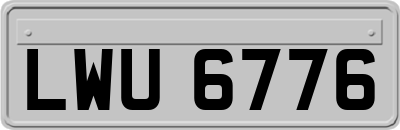 LWU 6776